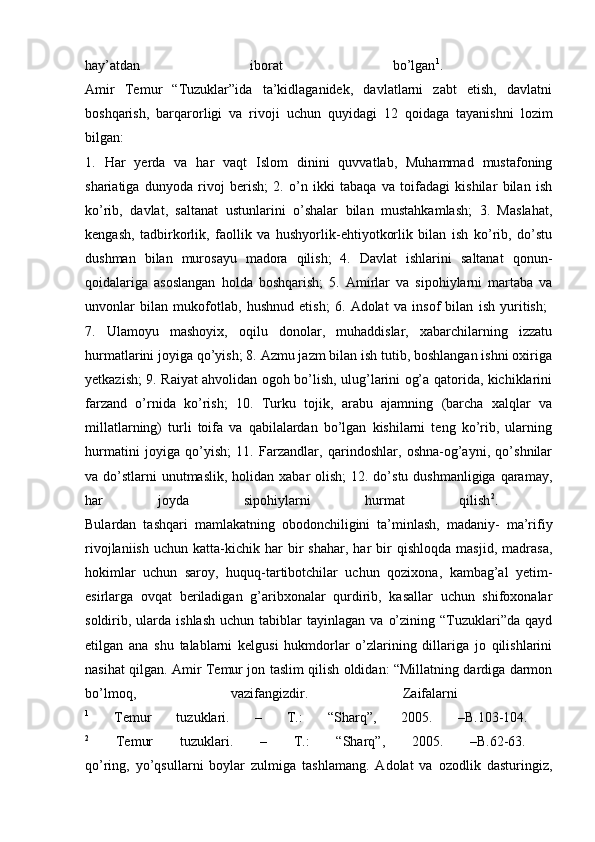 hay’atdan iborat bo’lgan$^1$.

Amir Temur “Tuzuklar”ida ta’kidlaganidek, davlatlarni zabt etish, davlatni boshqarish, barqarorligi va rivoji uchun quyidagi 12 qoidaga tayanishni lozim bilgan:

1. Har yerda va har vaqt Islom dinini quvvatlab, Muhammad mustafoning shariatiga dunyoda rivoj berish; 2. o’n ikki tabaqa va toifadagi kishilar bilan ish ko’rib, davlat, saltanat ustunlarini o’shalar bilan mustahkamlash; 3. Maslahat, kengash, tadbirkorlik, faollik va hushyorlik-ehtiyotkorlik bilan ish ko’rib, do’stu dushman bilan murosayu madora qilish; 4. Davlat ishlarini saltanat qonun-qoidalariga asoslangan holda boshqarish; 5. Amirlar va sipohiylarni martaba va unvonlar bilan mukofotlab, hushnud etish; 6. Adolat va insof bilan ish yuritish; 7. Ulamoyu mashoyix, oqilu donolar, muhaddislar, xabarchilarning izzatu hurmatlarini joyiga qo’yish; 8. Azmu jazm bilan ish tutib, boshlangan ishni oxiriga yetkazish; 9. Raiyat ahvolidan ogoh bo’lish, ulug’larini og’a qatorida, kichiklarini farzand o’rnida ko’rish; 10. Turku tojik, arabu ajamning (barcha xalqlar va millatlarning) turli toifa va qabilalardan bo’lgan kishilarni teng ko’rib, ularning hurmatini joyiga qo’yish; 11. Farzandlar, qarindoshlar, oshna-og’ayni, qo’shnilar va do’stlarni unutmaslik, holidan xabar olish; 12. do’stu dushmanligiga qaramay, har joyda sipohiylarni hurmat qilish$^2$.

Bulardan tashqari mamlakatning obodonchiligini ta’minlash, madaniy- ma’rifiy rivojlaniish uchun katta-kichik har bir shahar, har bir qishloqda masjid, madrasa, hokimlar uchun saroy, huquq-tartibotchilar uchun qozixona, kambag’al yetim-esirlarga ovqat beriladigan g’aribxonalar qurdirib, kasallar uchun shifoxonalar soldirib, ularda ishlash uchun tabiblar tayinlagan va o’zining “Tuzuklari”da qayd etilgan ana shu talablarni kelgusi hukmdorlar o’zlarining dillariga jo qilishlarini nasihat qilgan. Amir Temur jon taslim qilish oldidan: “Millatning dardiga darmon bo’lmoq, vazifangizdir. Zaifalarni

$^1$ Temur tuzuklari. – T.: “Sharq”, 2005. –B.103-104.
$^2$ Temur tuzuklari. – T.: “Sharq”, 2005. –B.62-63.

qo’ring, yo’qsullarni boylar zulmiga tashlamang. Adolat va ozodlik dasturingiz,